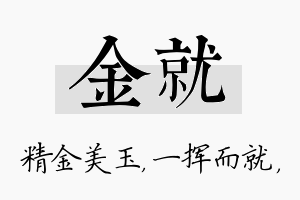 金就

精金美玉，一挥而就，